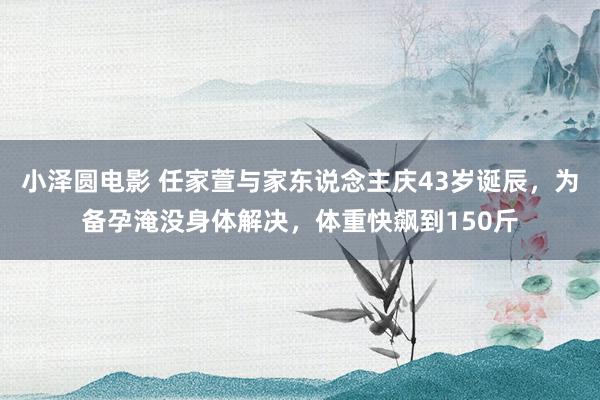 小泽圆电影 任家萱与家东说念主庆43岁诞辰，为备孕淹没身体解决，体重快飙到150斤